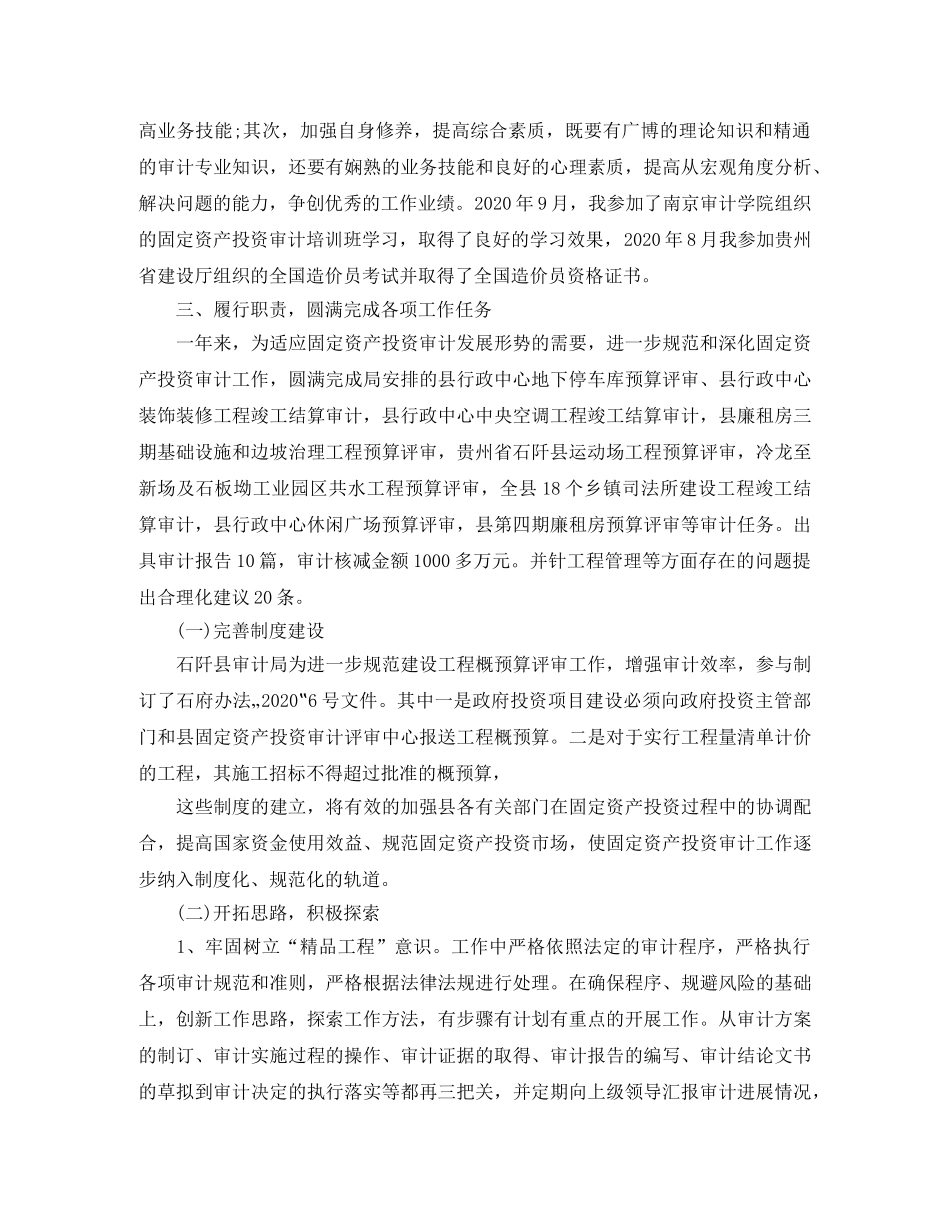 高业务技能;其次，加强自身修养，提高综合素质，既要有广博的理论知识和精通的审计专业知识，还要有娴熟的业务技能和良好的心理素质，提高从宏观角度分析、解决问题的能力，争创优秀的工作业绩。2020年9月，我参加了南京审计学院组织的固定资产投资审计培训班学习，取得了良好的学习效果，2020年8月我参加贵州省建设厅组织的全国造价员考试并取得了全国造价员资格证书。

三、履行职责，圆满完成各项工作任务

一年来，为适应固定资产投资审计发展形势的需要，进一步规范和深化固定资产投资审计工作，圆满完成局安排的县行政中心地下停车库预算评审、县行政中心装饰装修工程竣工结算审计，县行政中心中央空调工程竣工结算审计，县廉租房三期基础设施和边坡治理工程预算评审，贵州省石阡县运动场工程预算评审，冷龙至新场及石板坳工业园区共水工程预算评审，全县18个乡镇司法所建设工程竣工结算审计，县行政中心休闲广场预算评审，县第四期廉租房预算评审等审计任务。出具审计报告10篇，审计核减金额1000多万元。并针工程管理等方面存在的问题提出合理化建议20条。

(一)完善制度建设

石阡县审计局为进一步规范建设工程概预算评审工作，增强审计效率，参与制订了石府办法„2020‟6号文件。其中一是政府投资项目建设必须向政府投资主管部门和县固定资产投资审计评审中心报送工程概预算。二是对于实行工程量清单计价的工程，其施工招标不得超过批准的概预算，

这些制度的建立，将有效的加强县各有关部门在固定资产投资过程中的协调配合，提高国家资金使用效益、规范固定资产投资市场，使固定资产投资审计工作逐步纳入制度化、规范化的轨道。

(二)开拓思路，积极探索

1、牢固树立“精品工程”意识。工作中严格依照法定的审计程序，严格执行各项审计规范和准则，严格根据法律法规进行处理。在确保程序、规避风险的基础上，创新工作思路，探索工作方法，有步骤有计划有重点的开展工作。从审计方案的制订、审计实施过程的操作、审计证据的取得、审计报告的编写、审计结论文书的草拟到审计决定的执行落实等都再三把关，并定期向上级领导汇报审计进展情况，